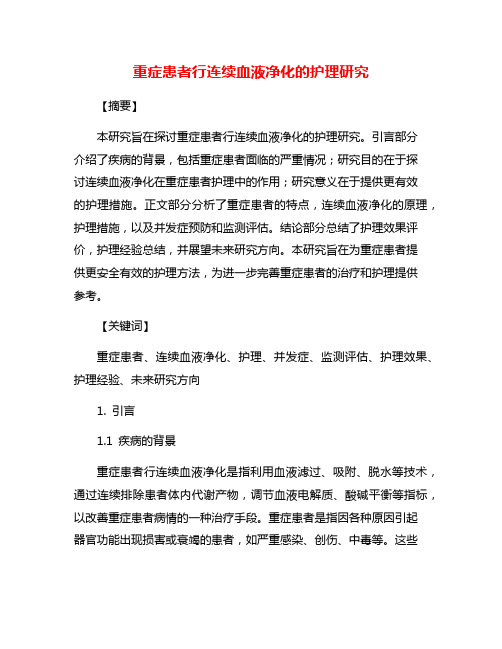 重症患者行连续血液净化的护理研究

【摘要】

本研究旨在探讨重症患者行连续血液净化的护理研究。引言部分介绍了疾病的背景，包括重症患者面临的严重情况；研究目的在于探讨连续血液净化在重症患者护理中的作用；研究意义在于提供更有效的护理措施。正文部分分析了重症患者的特点，连续血液净化的原理，护理措施，以及并发症预防和监测评估。结论部分总结了护理效果评价，护理经验总结，并展望未来研究方向。本研究旨在为重症患者提供更安全有效的护理方法，为进一步完善重症患者的治疗和护理提供参考。

【关键词】

重症患者、连续血液净化、护理、并发症、监测评估、护理效果、护理经验、未来研究方向

1. 引言

1.1 疾病的背景

重症患者行连续血液净化是指利用血液滤过、吸附、脱水等技术，通过连续排除患者体内代谢产物，调节血液电解质、酸碱平衡等指标，以改善重症患者病情的一种治疗手段。重症患者是指因各种原因引起器官功能出现损害或衰竭的患者，如严重感染、创伤、中毒等。这些